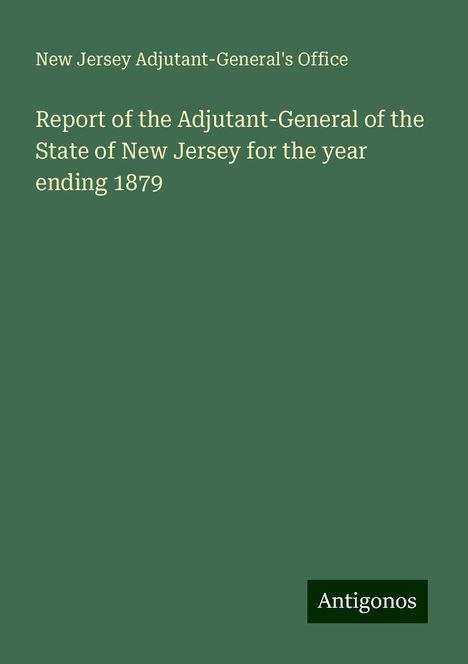 New Jersey Adjutant-General's Office

Report of the Adjutant-General of the State of New Jersey for the year ending 1879

Antigonos